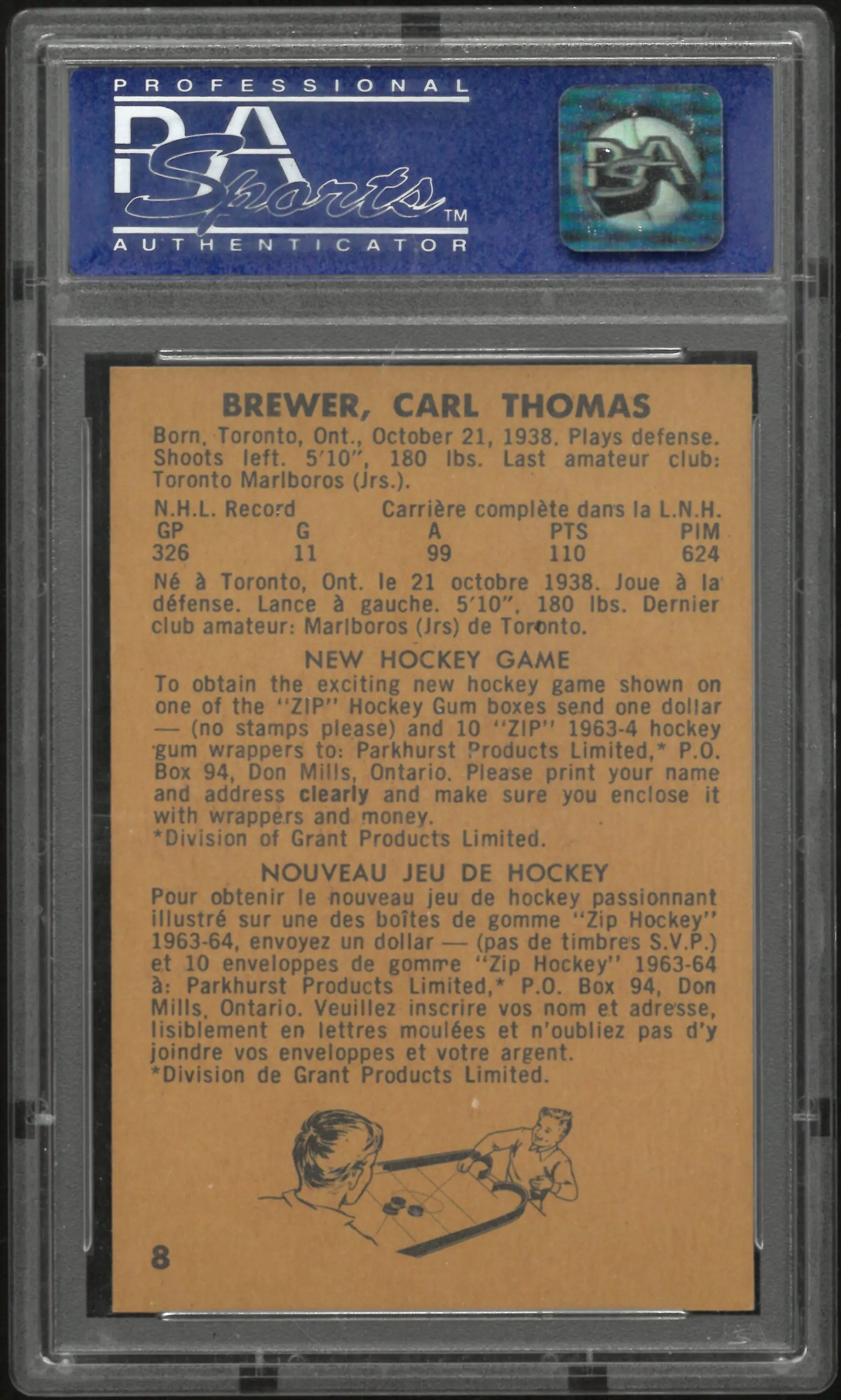 PROFESSIONAL
PSA
Sports™
AUTHENTICATOR

PSA

BREWER, CARL THOMAS
Born, Toronto, Ont., October 21, 1938. Plays defense. Shoots left. 5'10", 180 lbs. Last amateur club: Toronto Marlboros (Jrs.).

N.H.L. Record Carrière complète dans la L.N.H.

| GP | G | A | PTS | PIM |
|---|---|---|---|---|
| 326 | 11 | 99 | 110 | 624 |

Né à Toronto, Ont. le 21 octobre 1938. Joue à la défense. Lance à gauche. 5'10", 180 lbs. Dernier club amateur: Marlboros (Jrs) de Toronto.

NEW HOCKEY GAME
To obtain the exciting new hockey game shown on one of the "ZIP" Hockey Gum boxes send one dollar — (no stamps please) and 10 "ZIP" 1963-4 hockey gum wrappers to: Parkhurst Products Limited,* P.O. Box 94, Don Mills, Ontario. Please print your name and address clearly and make sure you enclose it with wrappers and money.
*Division of Grant Products Limited.

NOUVEAU JEU DE HOCKEY
Pour obtenir le nouveau jeu de hockey passionnant illustré sur une des boîtes de gomme "Zip Hockey" 1963-64, envoyez un dollar — (pas de timbres S.V.P.) et 10 enveloppes de gomme "Zip Hockey" 1963-64 à: Parkhurst Products Limited,* P.O. Box 94, Don Mills, Ontario. Veuillez inscrire vos nom et adresse, lisiblement en lettres moulées et n'oubliez pas d'y joindre vos enveloppes et votre argent.
*Division de Grant Products Limited.

8